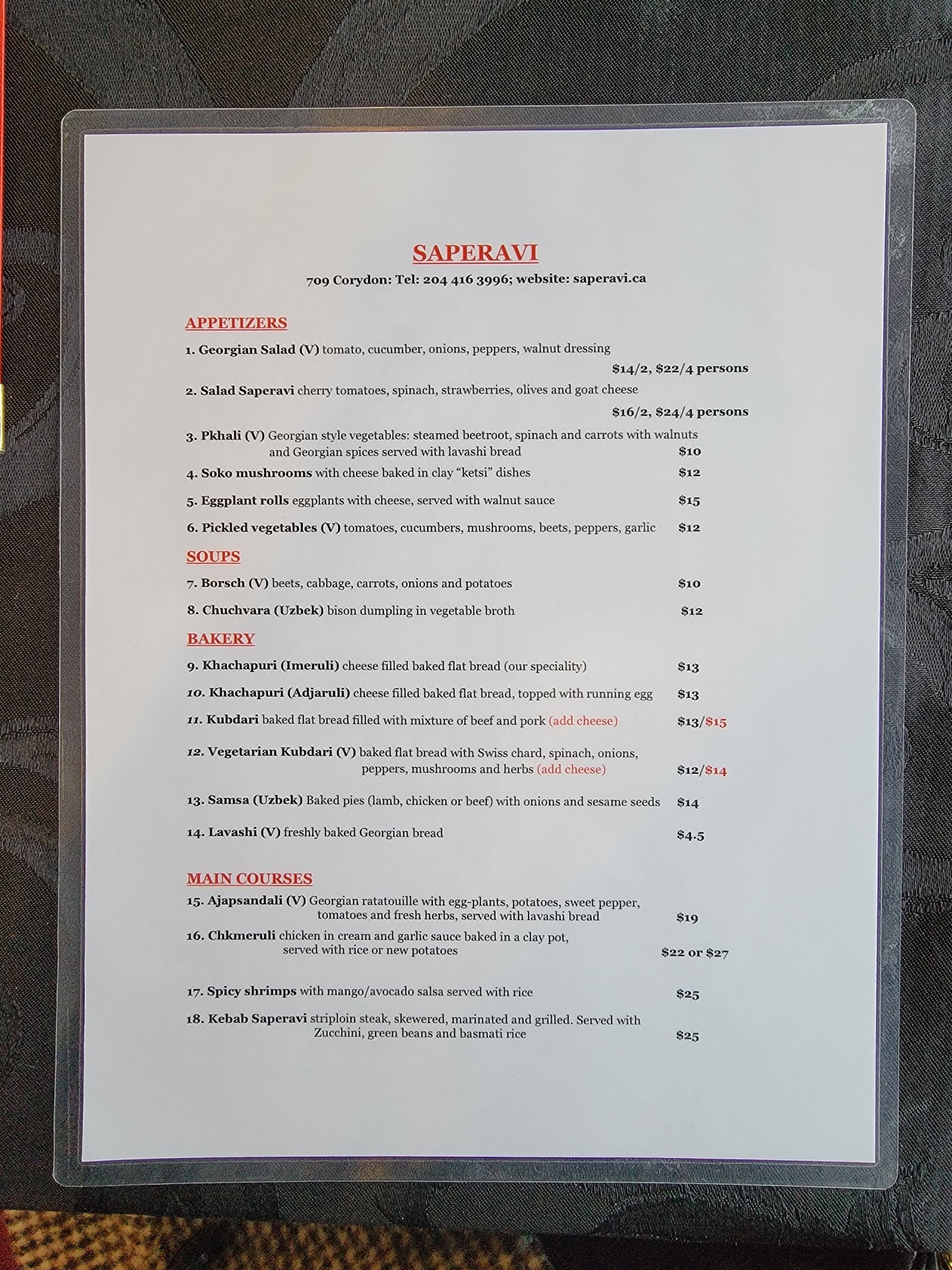 SAPERAVI

709 Corydon: Tel: 204 416 3996; website: saperavi.ca

APPETIZERS

1. Georgian Salad (V) tomato, cucumber, onions, peppers, walnut dressing
$14/2, $22/4 persons

2. Salad Saperavi cherry tomatoes, spinach, strawberries, olives and goat cheese
$16/2, $24/4 persons

3. Pkhali (V) Georgian style vegetables: steamed beetroot, spinach and carrots with walnuts and Georgian spices served with lavashi bread $10

4. Soko mushrooms with cheese baked in clay "ketsi" dishes $12

5. Eggplant rolls eggplants with cheese, served with walnut sauce $15

6. Pickled vegetables (V) tomatoes, cucumbers, mushrooms, beets, peppers, garlic $12

SOUPS

7. Borsch (V) beets, cabbage, carrots, onions and potatoes $10

8. Chuchvara (Uzbek) bison dumpling in vegetable broth $12

BAKERY

9. Khachapuri (Imeruli) cheese filled baked flat bread (our speciality) $13

10. Khachapuri (Adjaruli) cheese filled baked flat bread, topped with running egg $13

11. Kubdari baked flat bread filled with mixture of beef and pork (add cheese) $13/$15

12. Vegetarian Kubdari (V) baked flat bread with Swiss chard, spinach, onions, peppers, mushrooms and herbs (add cheese) $12/$14

13. Samsa (Uzbek) Baked pies (lamb, chicken or beef) with onions and sesame seeds $14

14. Lavashi (V) freshly baked Georgian bread $4.5

MAIN COURSES

15. Ajapsandali (V) Georgian ratatouille with egg-plants, potatoes, sweet pepper, tomatoes and fresh herbs, served with lavashi bread $19

16. Chkmeruli chicken in cream and garlic sauce baked in a clay pot, served with rice or new potatoes $22 or $27

17. Spicy shrimps with mango/avocado salsa served with rice $25

18. Kebab Saperavi striploin steak, skewered, marinated and grilled. Served with Zucchini, green beans and basmati rice $25